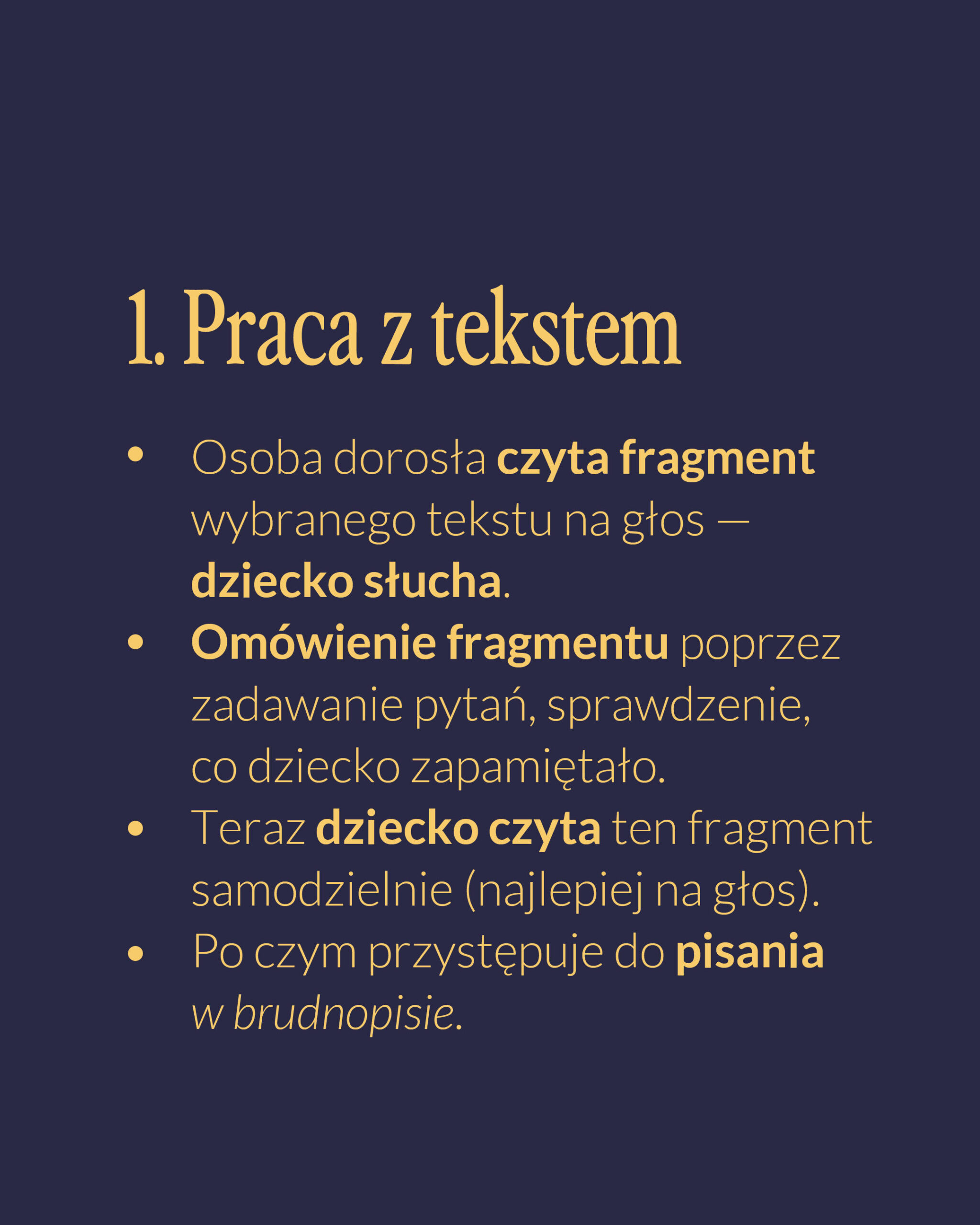 1. Praca z tekstem

• Osoba dorosła czyta fragment wybranego tekstu na głos — dziecko słucha.
• Omówienie fragmentu poprzez zadawanie pytań, sprawdzenie, co dziecko zapamiętało.
• Teraz dziecko czyta ten fragment samodzielnie (najlepiej na głos).
• Po czym przystępuje do pisania w brudnopisie.